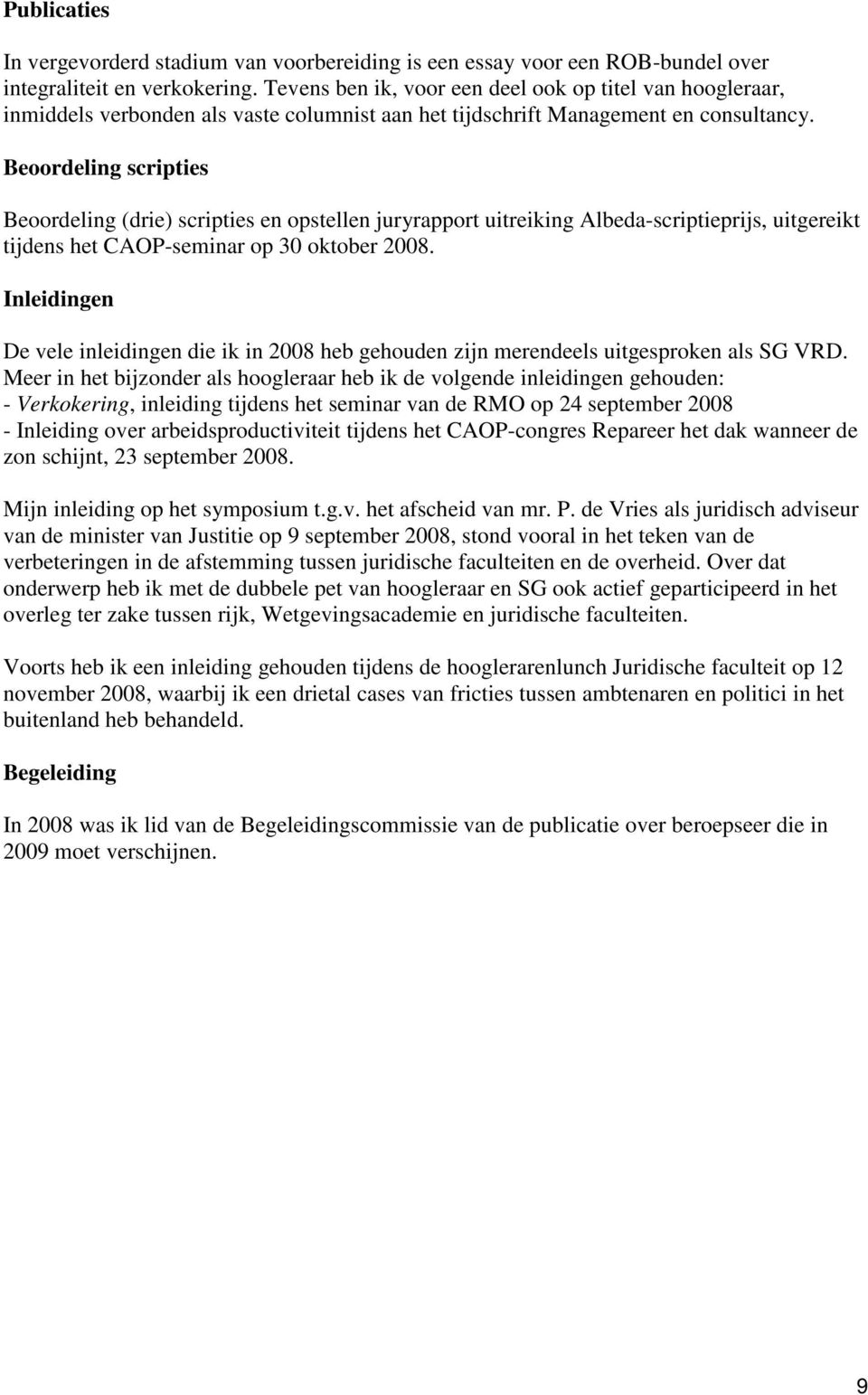 Publicaties

In vergevorderd stadium van voorbereiding is een essay voor een ROB-bundel over integraliteit en verkokering. Tevens ben ik, voor een deel ook op titel van hoogleraar, inmiddels verbonden als vaste columnist aan het tijdschrift Management en consultancy.

Beoordeling scripties

Beoordeling (drie) scripties en opstellen juryrapport uitreiking Albeda-scriptieprijs, uitgereikt tijdens het CAOP-seminar op 30 oktober 2008.

Inleidingen

De vele inleidingen die ik in 2008 heb gehouden zijn merendeels uitgesproken als SG VRD. Meer in het bijzonder als hoogleraar heb ik de volgende inleidingen gehouden:
- Verkokering, inleiding tijdens het seminar van de RMO op 24 september 2008
- Inleiding over arbeidsproductiviteit tijdens het CAOP-congres Repareer het dak wanneer de zon schijnt, 23 september 2008.

Mijn inleiding op het symposium t.g.v. het afscheid van mr. P. de Vries als juridisch adviseur van de minister van Justitie op 9 september 2008, stond vooral in het teken van de verbeteringen in de afstemming tussen juridische faculteiten en de overheid. Over dat onderwerp heb ik met de dubbele pet van hoogleraar en SG ook actief geparticipeerd in het overleg ter zake tussen rijk, Wetgevingsacademie en juridische faculteiten.

Voorts heb ik een inleiding gehouden tijdens de hooglerarenlunch Juridische faculteit op 12 november 2008, waarbij ik een drietal cases van fricties tussen ambtenaren en politici in het buitenland heb behandeld.

Begeleiding

In 2008 was ik lid van de Begeleidingscommissie van de publicatie over beroepseer die in 2009 moet verschijnen.

9